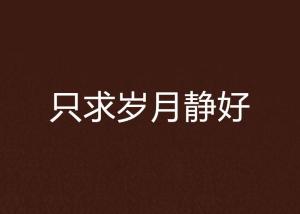 只求岁月静好